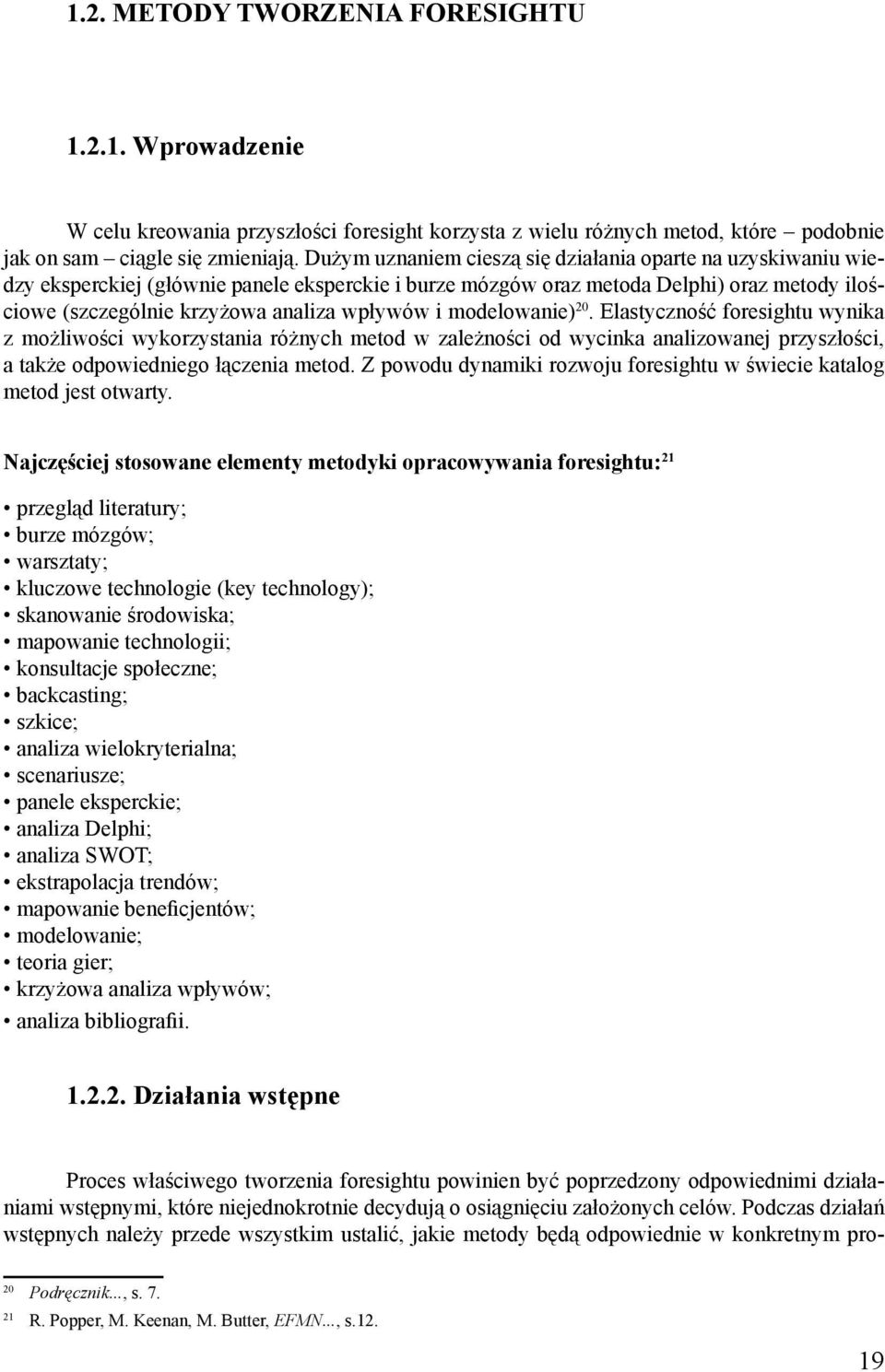 1.2. METODY TWORZENIA FORESIGHTU

1.2.1. Wprowadzenie

W celu kreowania przyszłości foresight korzysta z wielu różnych metod, które – podobnie jak on sam – ciągle się zmieniają. Dużym uznaniem cieszą się działania oparte na uzyskiwaniu wiedzy eksperckiej (głównie panele eksperckie i burze mózgów oraz metoda Delphi) oraz metody ilościowe (szczególnie krzyżowa analiza wpływów i modelowanie)$^{20}$. Elastyczność foresightu wynika z możliwości wykorzystania różnych metod w zależności od wycinka analizowanej przyszłości, a także odpowiedniego łączenia metod. Z powodu dynamiki rozwoju foresightu w świecie katalog metod jest otwarty.

Najczęściej stosowane elementy metodyki opracowywania foresightu:$^{21}$

• przegląd literatury;
• burze mózgów;
• warsztaty;
• kluczowe technologie (key technology);
• skanowanie środowiska;
• mapowanie technologii;
• konsultacje społeczne;
• backcasting;
• szkice;
• analiza wielokryterialna;
• scenariusze;
• panele eksperckie;
• analiza Delphi;
• analiza SWOT;
• ekstrapolacja trendów;
• mapowanie beneficjentów;
• modelowanie;
• teoria gier;
• krzyżowa analiza wpływów;
• analiza bibliografii.

1.2.2. Działania wstępne

Proces właściwego tworzenia foresightu powinien być poprzedzony odpowiednimi działaniami wstępnymi, które niejednokrotnie decydują o osiągnięciu założonych celów. Podczas działań wstępnych należy przede wszystkim ustalić, jakie metody będą odpowiednie w konkretnym pro-

$^{20}$ Podręcznik..., s. 7.
$^{21}$ R. Popper, M. Keenan, M. Butter, EFMN..., s.12.

19